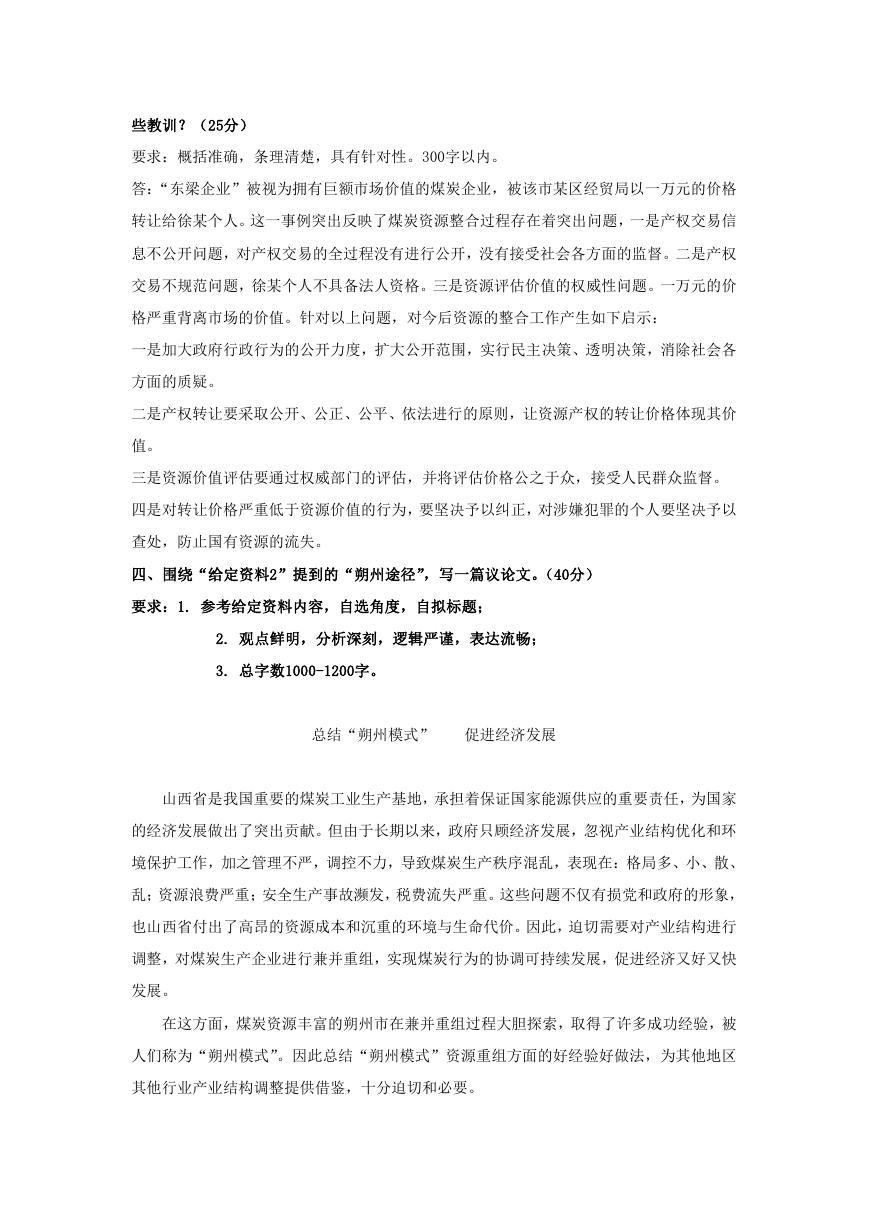 些教训？（25分）

要求：概括准确，条理清楚，具有针对性。300字以内。

答：“东梁企业”被视为拥有巨额市场价值的煤炭企业，被该市某区经贸局以一万元的价格转让给徐某个人。这一事例突出反映了煤炭资源整合过程存在着突出问题，一是产权交易信息不公开问题，对产权交易的全过程没有进行公开，没有接受社会各方面的监督。二是产权交易不规范问题，徐某个人不具备法人资格。三是资源评估价值的权威性问题。一万元的价格严重背离市场的价值。针对以上问题，对今后资源的整合工作产生如下启示：

一是加大政府行政行为的公开力度，扩大公开范围，实行民主决策、透明决策，消除社会各方面的质疑。

二是产权转让要采取公开、公正、公平、依法进行的原则，让资源产权的转让价格体现其价值。

三是资源价值评估要通过权威部门的评估，并将评估价格公之于众，接受人民群众监督。

四是对转让价格严重低于资源价值的行为，要坚决予以纠正，对涉嫌犯罪的个人要坚决予以查处，防止国有资源的流失。

四、围绕“给定资料2”提到的“朔州途径”，写一篇议论文。（40分）

要求：1. 参考给定资料内容，自选角度，自拟标题；

2. 观点鲜明，分析深刻，逻辑严谨，表达流畅；

3. 总字数1000-1200字。

总结“朔州模式”　　促进经济发展

山西省是我国重要的煤炭工业生产基地，承担着保证国家能源供应的重要责任，为国家的经济发展做出了突出贡献。但由于长期以来，政府只顾经济发展，忽视产业结构优化和环境保护工作，加之管理不严，调控不力，导致煤炭生产秩序混乱，表现在：格局多、小、散、乱；资源浪费严重；安全生产事故濒发，税费流失严重。这些问题不仅有损党和政府的形象，也山西省付出了高昂的资源成本和沉重的环境与生命代价。因此，迫切需要对产业结构进行调整，对煤炭生产企业进行兼并重组，实现煤炭行为的协调可持续发展，促进经济又好又快发展。

在这方面，煤炭资源丰富的朔州市在兼并重组过程大胆探索，取得了许多成功经验，被人们称为“朔州模式”。因此总结“朔州模式”资源重组方面的好经验好做法，为其他地区其他行业产业结构调整提供借鉴，十分迫切和必要。